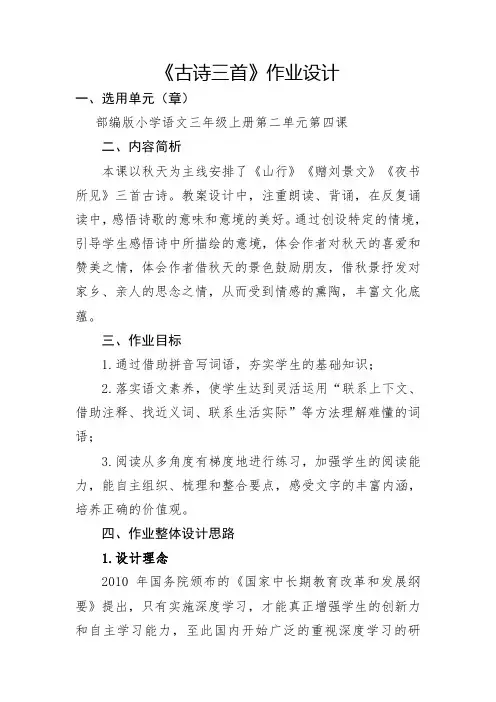 《古诗三首》作业设计

一、选用单元（章）

部编版小学语文三年级上册第二单元第四课

二、内容简析

本课以秋天为主线安排了《山行》《赠刘景文》《夜书所见》三首古诗。教案设计中，注重朗读、背诵，在反复诵读中，感悟诗歌的意味和意境的美好。通过创设特定的情境，引导学生感悟诗中所描绘的意境，体会作者对秋天的喜爱和赞美之情，体会作者借秋天的景色鼓励朋友，借秋景抒发对家乡、亲人的思念之情，从而受到情感的熏陶，丰富文化底蕴。

三、作业目标

1. 通过借助拼音写词语，夯实学生的基础知识；

2. 落实语文素养，使学生达到灵活运用“联系上下文、借助注释、找近义词、联系生活实际”等方法理解难懂的词语；

3. 阅读从多角度有梯度地进行练习，加强学生的阅读能力，能自主组织、梳理和整合要点，感受文字的丰富内涵，培养正确的价值观。

四、作业整体设计思路

1. 设计理念

2010 年国务院颁布的《国家中长期教育改革和发展纲要》提出，只有实施深度学习，才能真正增强学生的创新力和自主学习能力，至此国内开始广泛的重视深度学习的研